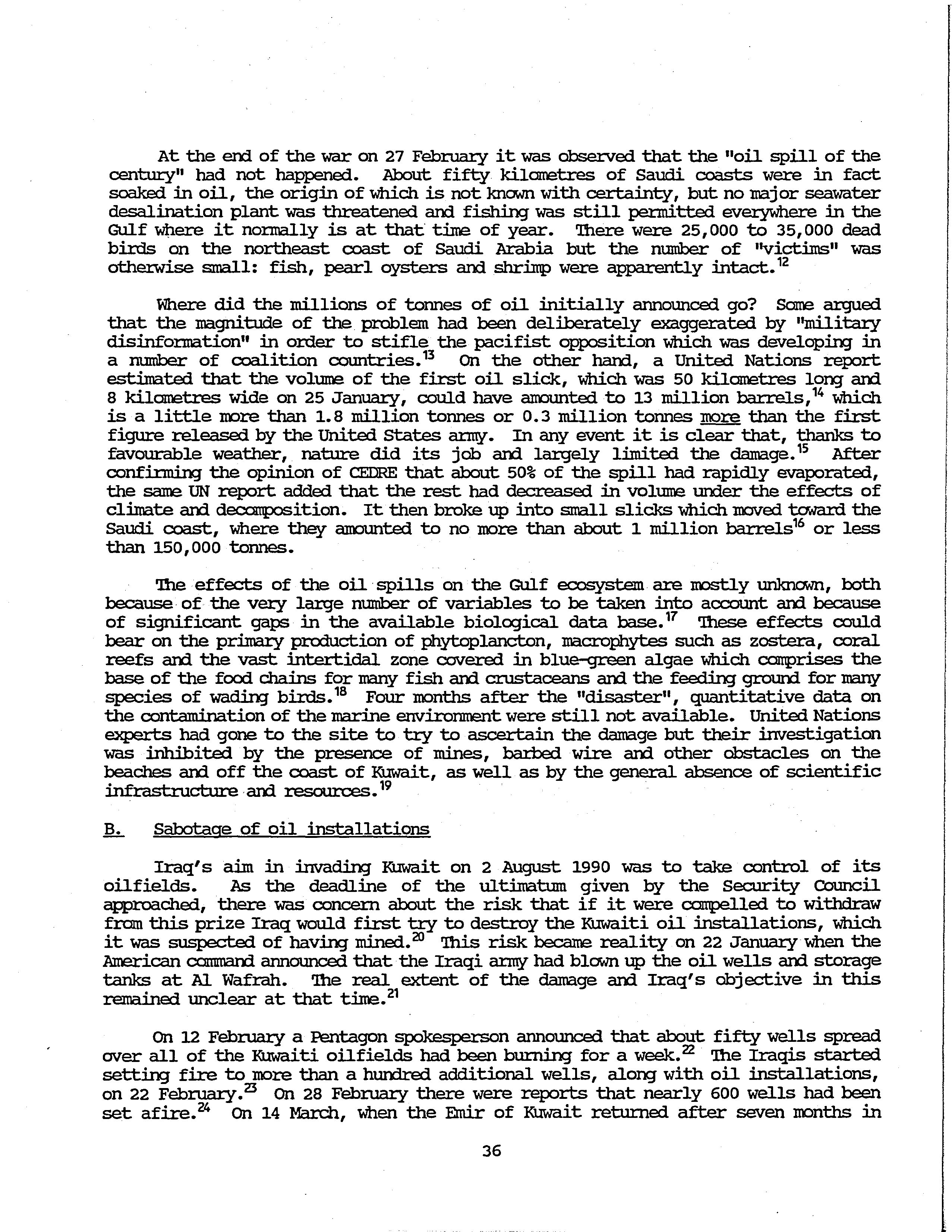 At the end of the war on 27 February it was observed that the "oil spill of the century" had not happened. About fifty kilometres of Saudi coasts were in fact soaked in oil, the origin of which is not known with certainty, but no major seawater desalination plant was threatened and fishing was still permitted everywhere in the Gulf where it normally is at that time of year. There were 25,000 to 35,000 dead birds on the northeast coast of Saudi Arabia but the number of "victims" was otherwise small: fish, pearl oysters and shrimp were apparently intact.$^{12}$

Where did the millions of tonnes of oil initially announced go? Some argued that the magnitude of the problem had been deliberately exaggerated by "military disinformation" in order to stifle the pacifist opposition which was developing in a number of coalition countries.$^{13}$ On the other hand, a United Nations report estimated that the volume of the first oil slick, which was 50 kilometres long and 8 kilometres wide on 25 January, could have amounted to 13 million barrels,$^{14}$ which is a little more than 1.8 million tonnes or 0.3 million tonnes more than the first figure released by the United States army. In any event it is clear that, thanks to favourable weather, nature did its job and largely limited the damage.$^{15}$ After confirming the opinion of CEDRE that about 50% of the spill had rapidly evaporated, the same UN report added that the rest had decreased in volume under the effects of climate and decomposition. It then broke up into small slicks which moved toward the Saudi coast, where they amounted to no more than about 1 million barrels$^{16}$ or less than 150,000 tonnes.

The effects of the oil spills on the Gulf ecosystem are mostly unknown, both because of the very large number of variables to be taken into account and because of significant gaps in the available biological data base.$^{17}$ These effects could bear on the primary production of phytoplancton, macrophytes such as zostera, coral reefs and the vast intertidal zone covered in blue-green algae which comprises the base of the food chains for many fish and crustaceans and the feeding ground for many species of wading birds.$^{18}$ Four months after the "disaster", quantitative data on the contamination of the marine environment were still not available. United Nations experts had gone to the site to try to ascertain the damage but their investigation was inhibited by the presence of mines, barbed wire and other obstacles on the beaches and off the coast of Kuwait, as well as by the general absence of scientific infrastructure and resources.$^{19}$

B. Sabotage of oil installations

Iraq's aim in invading Kuwait on 2 August 1990 was to take control of its oilfields. As the deadline of the ultimatum given by the Security Council approached, there was concern about the risk that if it were compelled to withdraw from this prize Iraq would first try to destroy the Kuwaiti oil installations, which it was suspected of having mined.$^{20}$ This risk became reality on 22 January when the American command announced that the Iraqi army had blown up the oil wells and storage tanks at Al Wafrah. The real extent of the damage and Iraq's objective in this remained unclear at that time.$^{21}$

On 12 February a Pentagon spokesperson announced that about fifty wells spread over all of the Kuwaiti oilfields had been burning for a week.$^{22}$ The Iraqis started setting fire to more than a hundred additional wells, along with oil installations, on 22 February.$^{23}$ On 28 February there were reports that nearly 600 wells had been set afire.$^{24}$ On 14 March, when the Emir of Kuwait returned after seven months in

36